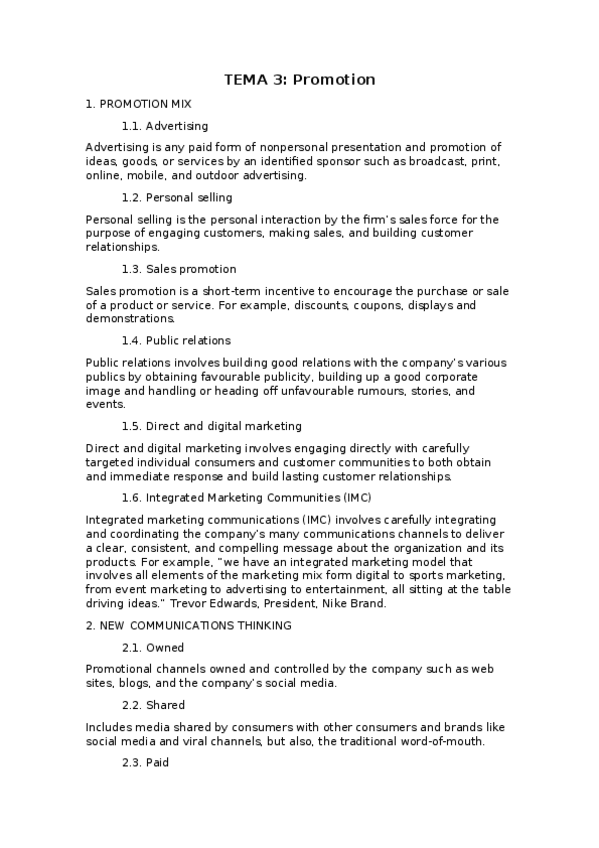 TEMA 3: Promotion

1. PROMOTION MIX

1.1. Advertising

Advertising is any paid form of nonpersonal presentation and promotion of ideas, goods, or services by an identified sponsor such as broadcast, print, online, mobile, and outdoor advertising.

1.2. Personal selling

Personal selling is the personal interaction by the firm's sales force for the purpose of engaging customers, making sales, and building customer relationships.

1.3. Sales promotion

Sales promotion is a short-term incentive to encourage the purchase or sale of a product or service. For example, discounts, coupons, displays and demonstrations.

1.4. Public relations

Public relations involves building good relations with the company's various publics by obtaining favourable publicity, building up a good corporate image and handling or heading off unfavourable rumours, stories, and events.

1.5. Direct and digital marketing

Direct and digital marketing involves engaging directly with carefully targeted individual consumers and customer communities to both obtain and immediate response and build lasting customer relationships.

1.6. Integrated Marketing Communities (IMC)

Integrated marketing communications (IMC) involves carefully integrating and coordinating the company's many communications channels to deliver a clear, consistent, and compelling message about the organization and its products. For example, "we have an integrated marketing model that involves all elements of the marketing mix form digital to sports marketing, from event marketing to advertising to entertainment, all sitting at the table driving ideas." Trevor Edwards, President, Nike Brand.

2. NEW COMMUNICATIONS THINKING

2.1. Owned

Promotional channels owned and controlled by the company such as web sites, blogs, and the company's social media.

2.2. Shared

Includes media shared by consumers with other consumers and brands like social media and viral channels, but also, the traditional word-of-mouth.

2.3. Paid